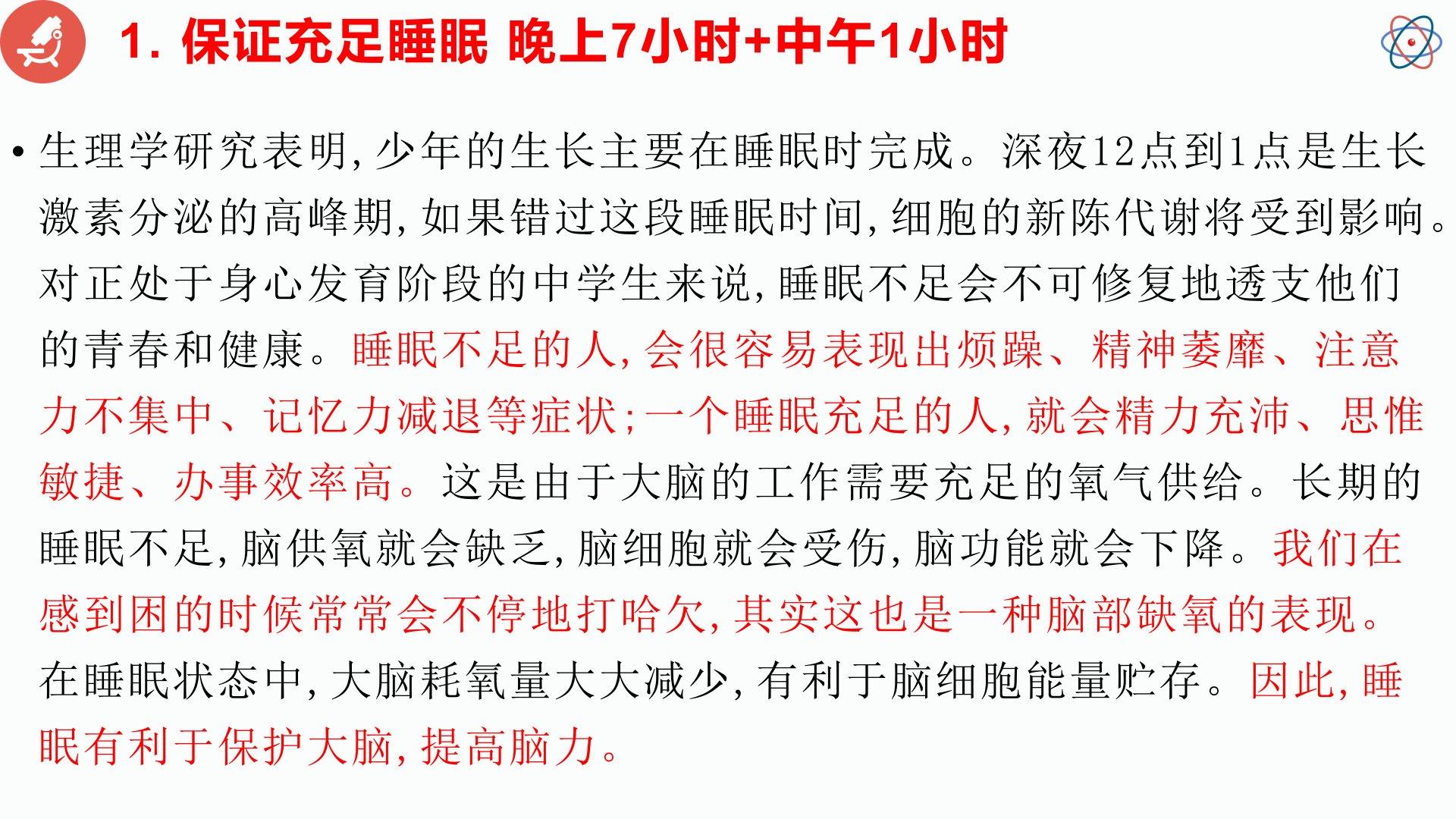 1. 保证充足睡眠 晚上7小时+中午1小时

• 生理学研究表明,少年的生长主要在睡眠时完成。深夜12点到1点是生长激素分泌的高峰期,如果错过这段睡眠时间,细胞的新陈代谢将受到影响。对正处于身心发育阶段的中学生来说,睡眠不足会不可修复地透支他们的青春和健康。睡眠不足的人,会很容易表现出烦躁、精神萎靡、注意力不集中、记忆力减退等症状;一个睡眠充足的人,就会精力充沛、思惟敏捷、办事效率高。这是由于大脑的工作需要充足的氧气供给。长期的睡眠不足,脑供氧就会缺乏,脑细胞就会受伤,脑功能就会下降。我们在感到困的时候常常会不停地打哈欠,其实这也是一种脑部缺氧的表现。在睡眠状态中,大脑耗氧量大大减少,有利于脑细胞能量贮存。因此,睡眠有利于保护大脑,提高脑力。